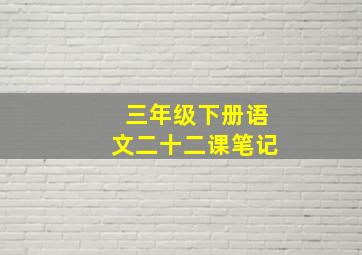 三年级下册语文二十二课笔记